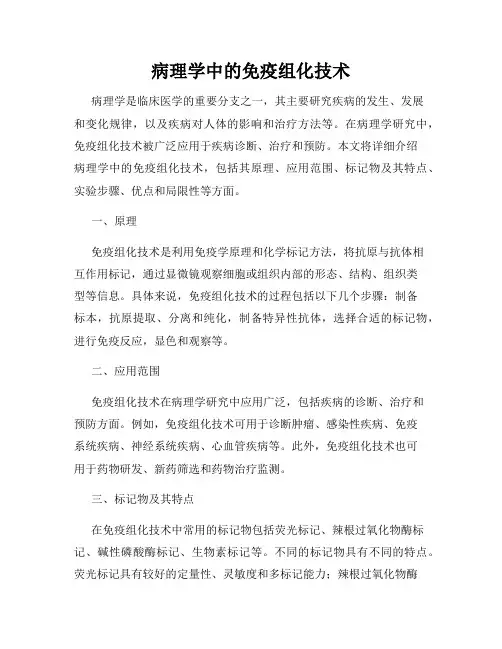 病理学中的免疫组化技术

病理学是临床医学的重要分支之一，其主要研究疾病的发生、发展和变化规律，以及疾病对人体的影响和治疗方法等。在病理学研究中，免疫组化技术被广泛应用于疾病诊断、治疗和预防。本文将详细介绍病理学中的免疫组化技术，包括其原理、应用范围、标记物及其特点、实验步骤、优点和局限性等方面。

一、原理

免疫组化技术是利用免疫学原理和化学标记方法，将抗原与抗体相互作用标记，通过显微镜观察细胞或组织内部的形态、结构、组织类型等信息。具体来说，免疫组化技术的过程包括以下几个步骤：制备标本，抗原提取、分离和纯化，制备特异性抗体，选择合适的标记物，进行免疫反应，显色和观察等。

二、应用范围

免疫组化技术在病理学研究中应用广泛，包括疾病的诊断、治疗和预防方面。例如，免疫组化技术可用于诊断肿瘤、感染性疾病、免疫系统疾病、神经系统疾病、心血管疾病等。此外，免疫组化技术也可用于药物研发、新药筛选和药物治疗监测。

三、标记物及其特点

在免疫组化技术中常用的标记物包括荧光标记、辣根过氧化物酶标记、碱性磷酸酶标记、生物素标记等。不同的标记物具有不同的特点。荧光标记具有较好的定量性、灵敏度和多标记能力；辣根过氧化物酶